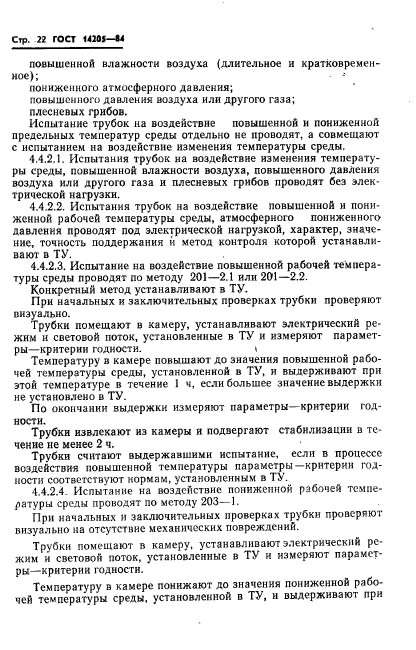 Стр. 22 ГОСТ 14205—84

повышенной влажности воздуха (длительное и кратковременное);
пониженного атмосферного давления;
повышенного давления воздуха или другого газа;
плесневых грибов.

Испытание трубок на воздействие повышенной и пониженной предельных температур среды отдельно не проводят, а совмещают с испытанием на воздействие изменения температуры среды.

4.4.2.1. Испытания трубок на воздействие изменения температуры среды, повышенной влажности воздуха, повышенного давления воздуха или другого газа и плесневых грибов проводят без электрической нагрузки.

4.4.2.2. Испытания трубок на воздействие повышенной и пониженной рабочей температуры среды, атмосферного пониженного давления проводят под электрической нагрузкой, характер, значение, точность поддержания и метод контроля которой устанавливают в ТУ.

4.4.2.3. Испытание на воздействие повышенной рабочей температуры среды проводят по методу 201—2.1 или 201—2.2.

Конкретный метод устанавливают в ТУ.

При начальных и заключительных проверках трубки проверяют визуально.

Трубки помещают в камеру, устанавливают электрический режим и световой поток, установленные в ТУ и измеряют параметры—критерии годности.

Температуру в камере повышают до значения повышенной рабочей температуры среды, установленной в ТУ, и выдерживают при этой температуре в течение 1 ч, если большее значение выдержки не установлено в ТУ.

По окончании выдержки измеряют параметры—критерии годности.

Трубки извлекают из камеры и подвергают стабилизации в течение не менее 2 ч.

Трубки считают выдержавшими испытание, если в процессе воздействия повышенной температуры параметры—критерии годности соответствуют нормам, установленным в ТУ.

4.4.2.4. Испытание на воздействие пониженной рабочей температуры среды проводят по методу 203—1.

При начальных и заключительных проверках трубки проверяют визуально на отсутствие механических повреждений.

Трубки помещают в камеру, устанавливают электрический режим и световой поток, установленные в ТУ и измеряют параметры—критерии годности.

Температуру в камере понижают до значения пониженной рабочей температуры среды, установленной в ТУ, и выдерживают при